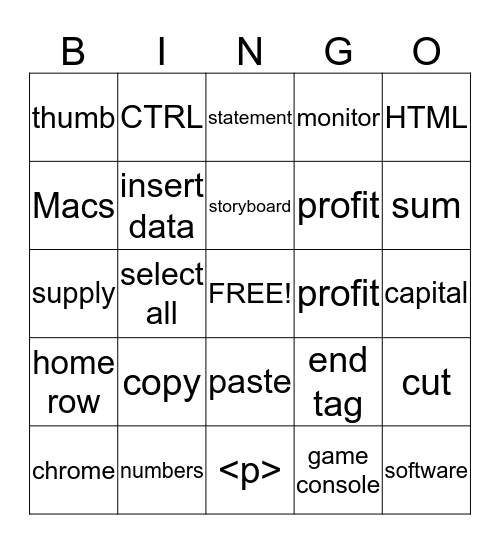 | B | I | N | G | O |
|---|---|---|---|---|
| thumb | CTRL | statement | monitor | HTML |
| Macs | insert data | storyboard | profit | sum |
| supply | select all | FREE! | profit | capital |
| home row | copy | paste | end tag | cut |
| chrome | numbers | <p> | game console | software |